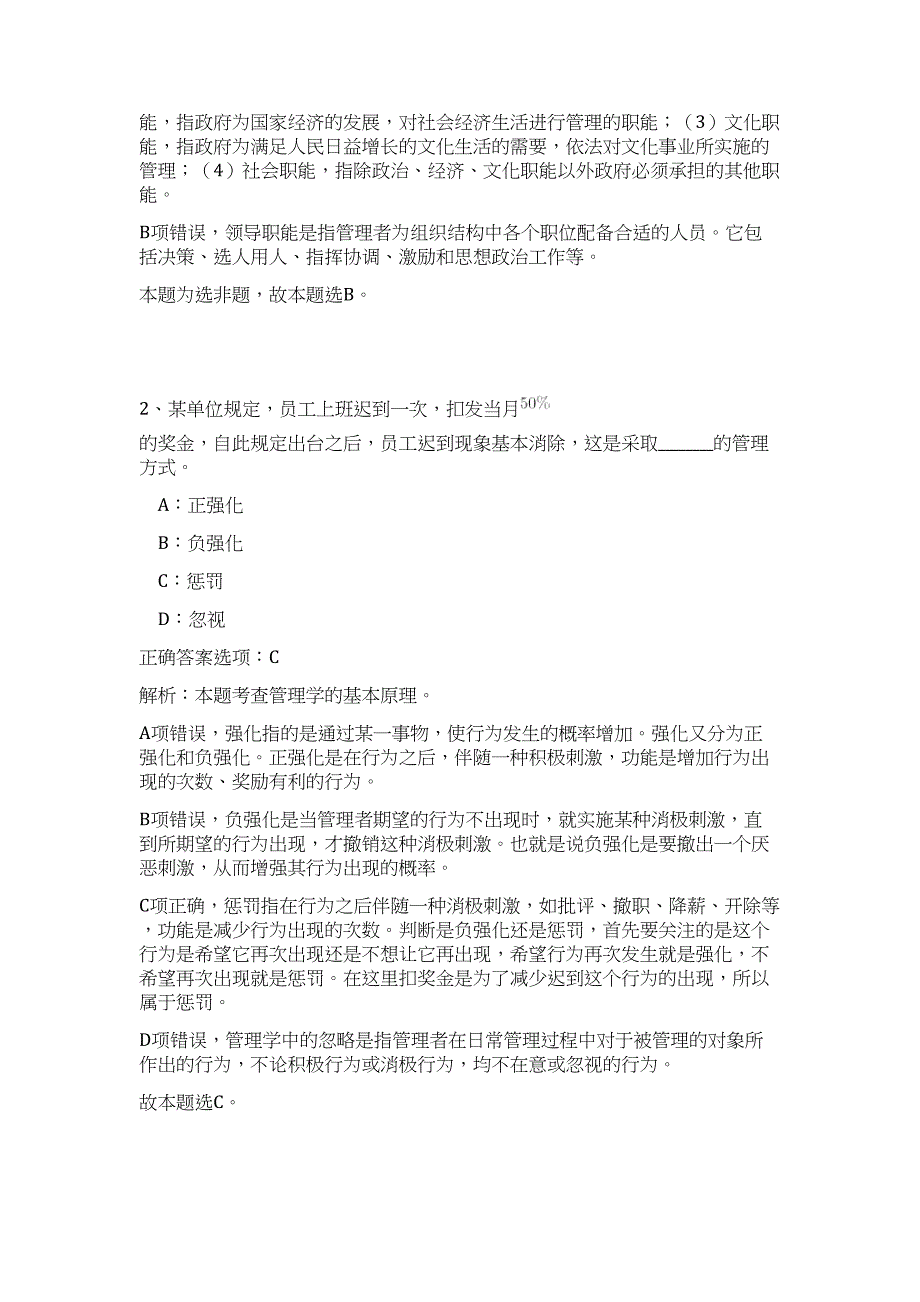 能，指政府为国家经济的发展，对社会经济生活进行管理的职能；（3）文化职能，指政府为满足人民日益增长的文化生活的需要，依法对文化事业所实施的管理；（4）社会职能，指除政治、经济、文化职能以外政府必须承担的其他职能。

B项错误，领导职能是指管理者为组织结构中各个职位配备合适的人员。它包括决策、选人用人、指挥协调、激励和思想政治工作等。

本题为选非题，故本题选B。

2、某单位规定，员工上班迟到一次，扣发当月$50\%$

的奖金，自此规定出台之后，员工迟到现象基本消除，这是采取______的管理方式。

A：正强化

B：负强化

C：惩罚

D：忽视

正确答案选项：C

解析：本题考查管理学的基本原理。

A项错误，强化指的是通过某一事物，使行为发生的概率增加。强化又分为正强化和负强化。正强化是在行为之后，伴随一种积极刺激，功能是增加行为出现的次数、奖励有利的行为。

B项错误，负强化是当管理者期望的行为不出现时，就实施某种消极刺激，直到所期望的行为出现，才撤销这种消极刺激。也就是说负强化是要撤出一个厌恶刺激，从而增强其行为出现的概率。

C项正确，惩罚指在行为之后伴随一种消极刺激，如批评、撤职、降薪、开除等，功能是减少行为出现的次数。判断是负强化还是惩罚，首先要关注的是这个行为是希望它再次出现还是不想让它再出现，希望行为再次发生就是强化，不希望再次出现就是惩罚。在这里扣奖金是为了减少迟到这个行为的出现，所以属于惩罚。

D项错误，管理学中的忽略是指管理者在日常管理过程中对于被管理的对象所作出的行为，不论积极行为或消极行为，均不在意或忽视的行为。

故本题选C。